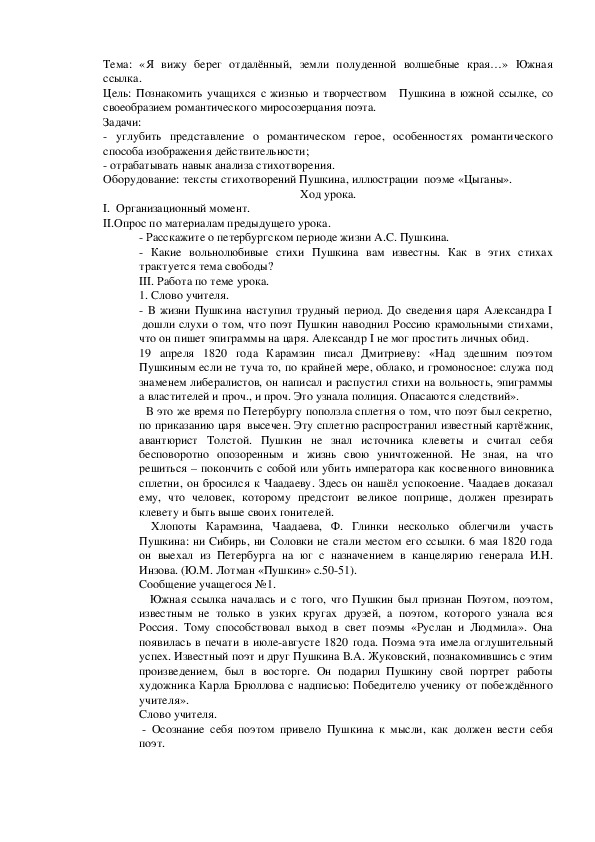 Тема: «Я вижу берег отдалённый, земли полуденной волшебные края…» Южная ссылка.
Цель: Познакомить учащихся с жизнью и творчеством Пушкина в южной ссылке, со своеобразием романтического миросозерцания поэта.
Задачи:
- углубить представление о романтическом герое, особенностях романтического способа изображения действительности;
- отрабатывать навык анализа стихотворения.
Оборудование: тексты стихотворений Пушкина, иллюстрации поэме «Цыганы».

Ход урока.

I. Организационный момент.
II.Опрос по материалам предыдущего урока.
- Расскажите о петербургском периоде жизни А.С. Пушкина.
- Какие вольнолюбивые стихи Пушкина вам известны. Как в этих стихах трактуется тема свободы?
III. Работа по теме урока.
1. Слово учителя.
- В жизни Пушкина наступил трудный период. До сведения царя Александра I дошли слухи о том, что поэт Пушкин наводнил Россию крамольными стихами, что он пишет эпиграммы на царя. Александр I не мог простить личных обид.
19 апреля 1820 года Карамзин писал Дмитриеву: «Над здешним поэтом Пушкиным если не туча то, по крайней мере, облако, и громоносное: служа под знаменем либералистов, он написал и распустил стихи на вольность, эпиграммы а властителей и проч., и проч. Это узнала полиция. Опасаются следствий».
В это же время по Петербургу поползла сплетня о том, что поэт был секретно, по приказанию царя высечен. Эту сплетню распространил известный картёжник, авантюрист Толстой. Пушкин не знал источника клеветы и считал себя бесповоротно опозоренным и жизнь свою уничтоженной. Не зная, на что решиться – покончить с собой или убить императора как косвенного виновника сплетни, он бросился к Чаадаеву. Здесь он нашёл успокоение. Чаадаев доказал ему, что человек, которому предстоит великое поприще, должен презирать клевету и быть выше своих гонителей.
Хлопоты Карамзина, Чаадаева, Ф. Глинки несколько облегчили участь Пушкина: ни Сибирь, ни Соловки не стали местом его ссылки. 6 мая 1820 года он выехал из Петербурга на юг с назначением в канцелярию генерала И.Н. Инзова. (Ю.М. Лотман «Пушкин» с.50-51).
Сообщение учащегося №1.
Южная ссылка началась и с того, что Пушкин был признан Поэтом, поэтом, известным не только в узких кругах друзей, а поэтом, которого узнала вся Россия. Тому способствовал выход в свет поэмы «Руслан и Людмила». Она появилась в печати в июле-августе 1820 года. Поэма эта имела оглушительный успех. Известный поэт и друг Пушкина В.А. Жуковский, познакомившись с этим произведением, был в восторге. Он подарил Пушкину свой портрет работы художника Карла Брюллова с надписью: Победителю ученику от побеждённого учителя».
Слово учителя.
- Осознание себя поэтом привело Пушкина к мысли, как должен вести себя поэт.